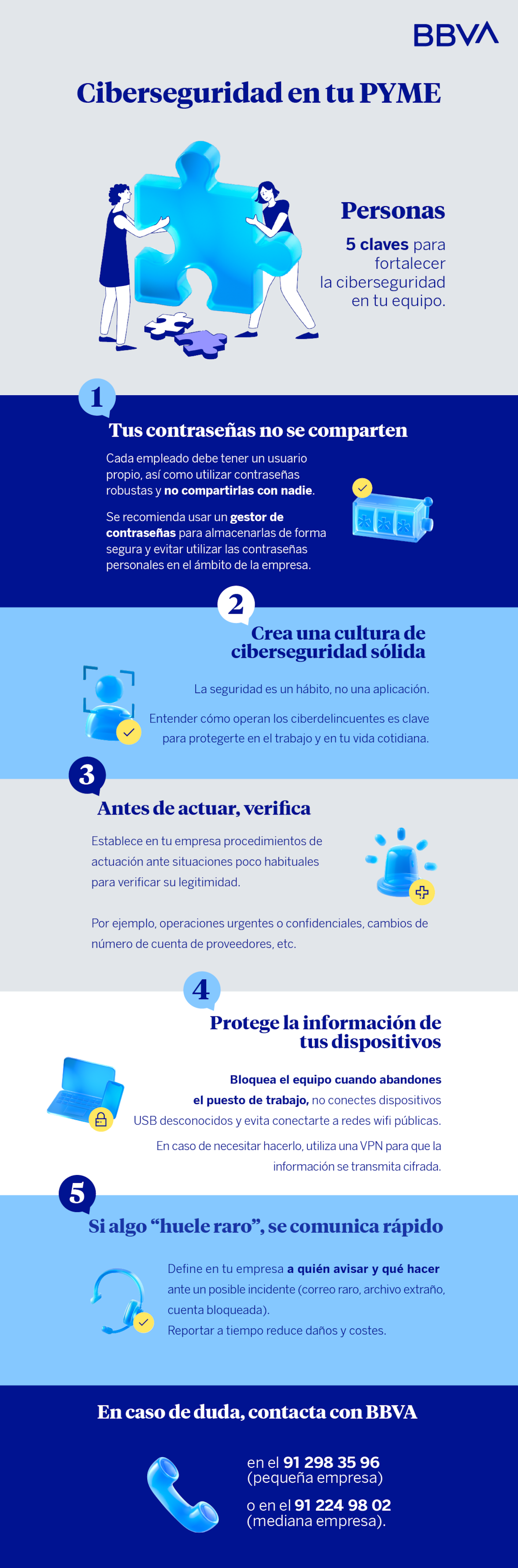 BBVA

Ciberseguridad en tu PYME

Personas

5 claves para fortalecer la ciberseguridad en tu equipo.

1

Tus contraseñas no se comparten

Cada empleado debe tener un usuario propio, así como utilizar contraseñas robustas y no compartirlas con nadie.

Se recomienda usar un gestor de contraseñas para almacenarlas de forma segura y evitar utilizar las contraseñas personales en el ámbito de la empresa.

2

Crea una cultura de ciberseguridad sólida

La seguridad es un hábito, no una aplicación.

Entender cómo operan los ciberdelincuentes es clave para protegerte en el trabajo y en tu vida cotidiana.

3

Antes de actuar, verifica

Establece en tu empresa procedimientos de actuación ante situaciones poco habituales para verificar su legitimidad.

Por ejemplo, operaciones urgentes o confidenciales, cambios de número de cuenta de proveedores, etc.

4

Protege la información de tus dispositivos

Bloquea el equipo cuando abandones el puesto de trabajo, no conectes dispositivos USB desconocidos y evita conectarte a redes wifi públicas.

En caso de necesitar hacerlo, utiliza una VPN para que la información se transmita cifrada.

5

Si algo "huele raro", se comunica rápido

Define en tu empresa a quién avisar y qué hacer ante un posible incidente (correo raro, archivo extraño, cuenta bloqueada).
Reportar a tiempo reduce daños y costes.

En caso de duda, contacta con BBVA

en el 91 298 35 96 (pequeña empresa)

o en el 91 224 98 02 (mediana empresa).